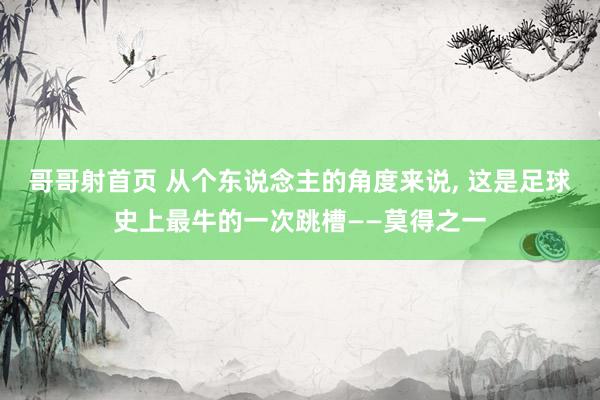 哥哥射首页 从个东说念主的角度来说, 这是足球史上最牛的一次跳槽——莫得之一